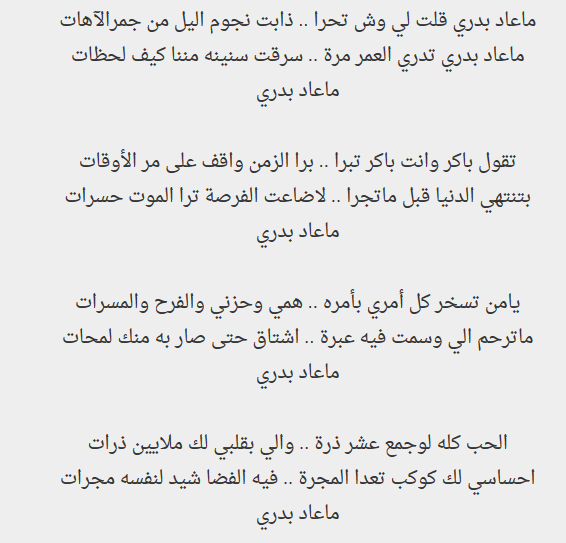 ماعاد بدري قلت لي وش تحرا .. ذابت نجوم اليل من جمرالآهات
ماعاد بدري تدري العمر مرة .. سرقت سنينه مننا كيف لحظات
ماعاد بدري

تقول باكر وانت باكر تبرا .. برا الزمن واقف على مر الأوقات
بتنتهي الدنيا قبل ماتجرا .. لاضاعت الفرصة ترا الموت حسرات
ماعاد بدري

يامن تسخر كل أمري بأمره .. همي وحزني والفرح والمسرات
ماترحم الي وسمت فيه عبرة .. اشتاق حتى صار به منك لمحات
ماعاد بدري

الحب كله لوجمع عشر ذرة .. والي بقلبي لك ملايين ذرات
احساسي لك كوكب تعدا المجرة .. فيه الفضا شيد لنفسه مجرات
ماعاد بدري